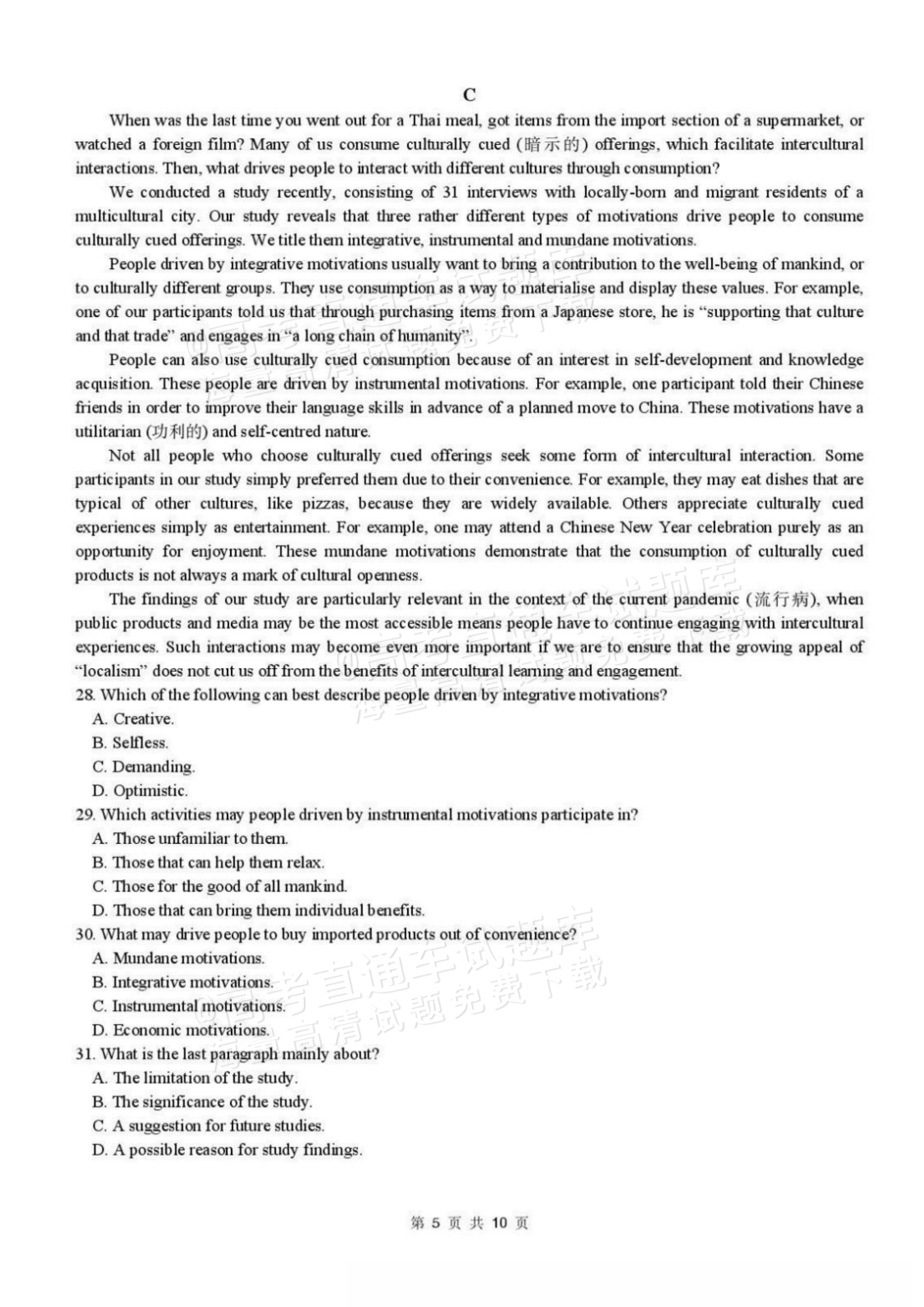 C

When was the last time you went out for a Thai meal, got items from the import section of a supermarket, or watched a foreign film? Many of us consume culturally cued (暗示的) offerings, which facilitate intercultural interactions. Then, what drives people to interact with different cultures through consumption?

We conducted a study recently, consisting of 31 interviews with locally-born and migrant residents of a multicultural city. Our study reveals that three rather different types of motivations drive people to consume culturally cued offerings. We title them integrative, instrumental and mundane motivations.

People driven by integrative motivations usually want to bring a contribution to the well-being of mankind, or to culturally different groups. They use consumption as a way to materialise and display these values. For example, one of our participants told us that through purchasing items from a Japanese store, he is "supporting that culture and that trade" and engages in "a long chain of humanity".

People can also use culturally cued consumption because of an interest in self-development and knowledge acquisition. These people are driven by instrumental motivations. For example, one participant told their Chinese friends in order to improve their language skills in advance of a planned move to China. These motivations have a utilitarian (功利的) and self-centred nature.

Not all people who choose culturally cued offerings seek some form of intercultural interaction. Some participants in our study simply preferred them due to their convenience. For example, they may eat dishes that are typical of other cultures, like pizzas, because they are widely available. Others appreciate culturally cued experiences simply as entertainment. For example, one may attend a Chinese New Year celebration purely as an opportunity for enjoyment. These mundane motivations demonstrate that the consumption of culturally cued products is not always a mark of cultural openness.

The findings of our study are particularly relevant in the context of the current pandemic (流行病), when public products and media may be the most accessible means people have to continue engaging with intercultural experiences. Such interactions may become even more important if we are to ensure that the growing appeal of "localism" does not cut us off from the benefits of intercultural learning and engagement.

28. Which of the following can best describe people driven by integrative motivations?
A. Creative.
B. Selfless.
C. Demanding.
D. Optimistic.

29. Which activities may people driven by instrumental motivations participate in?
A. Those unfamiliar to them.
B. Those that can help them relax.
C. Those for the good of all mankind.
D. Those that can bring them individual benefits.

30. What may drive people to buy imported products out of convenience?
A. Mundane motivations.
B. Integrative motivations.
C. Instrumental motivations.
D. Economic motivations.

31. What is the last paragraph mainly about?
A. The limitation of the study.
B. The significance of the study.
C. A suggestion for future studies.
D. A possible reason for study findings.

第5页 共10页

@高考直通车试题库
海量高清试题免费下载